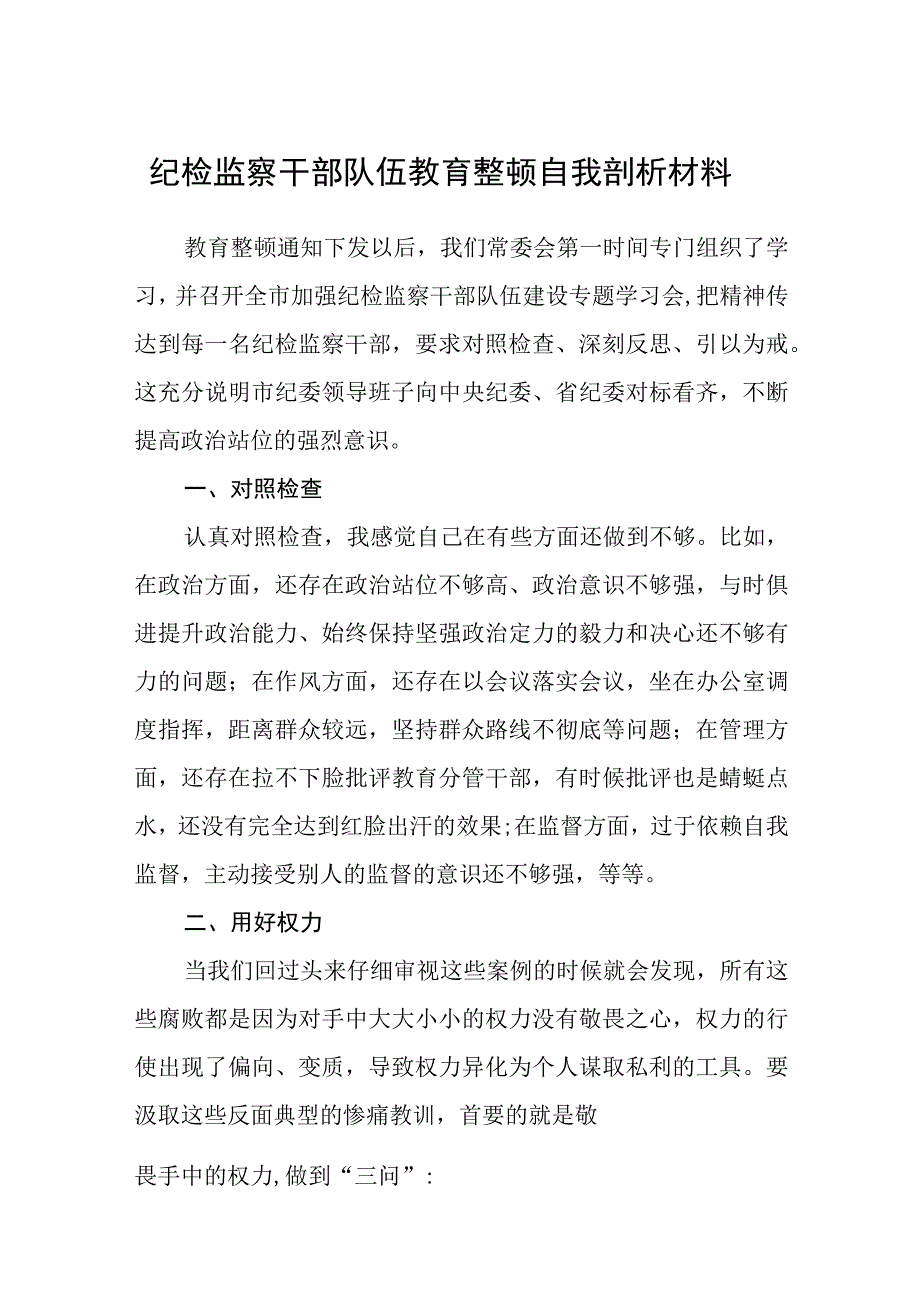 纪检监察干部队伍教育整顿自我剖析材料

教育整顿通知下发以后，我们常委会第一时间专门组织了学习，并召开全市加强纪检监察干部队伍建设专题学习会,把精神传达到每一名纪检监察干部，要求对照检查、深刻反思、引以为戒。这充分说明市纪委领导班子向中央纪委、省纪委对标看齐，不断提高政治站位的强烈意识。

一、对照检查

认真对照检查，我感觉自己在有些方面还做到不够。比如，在政治方面，还存在政治站位不够高、政治意识不够强，与时俱进提升政治能力、始终保持坚强政治定力的毅力和决心还不够有力的问题；在作风方面，还存在以会议落实会议，坐在办公室调度指挥，距离群众较远，坚持群众路线不彻底等问题；在管理方面，还存在拉不下脸批评教育分管干部，有时候批评也是蜻蜓点水，还没有完全达到红脸出汗的效果;在监督方面，过于依赖自我监督，主动接受别人的监督的意识还不够强，等等。

二、用好权力

当我们回过头来仔细审视这些案例的时候就会发现，所有这些腐败都是因为对手中大大小小的权力没有敬畏之心，权力的行使出现了偏向、变质，导致权力异化为个人谋取私利的工具。要汲取这些反面典型的惨痛教训，首要的就是敬

畏手中的权力,做到“三问”: